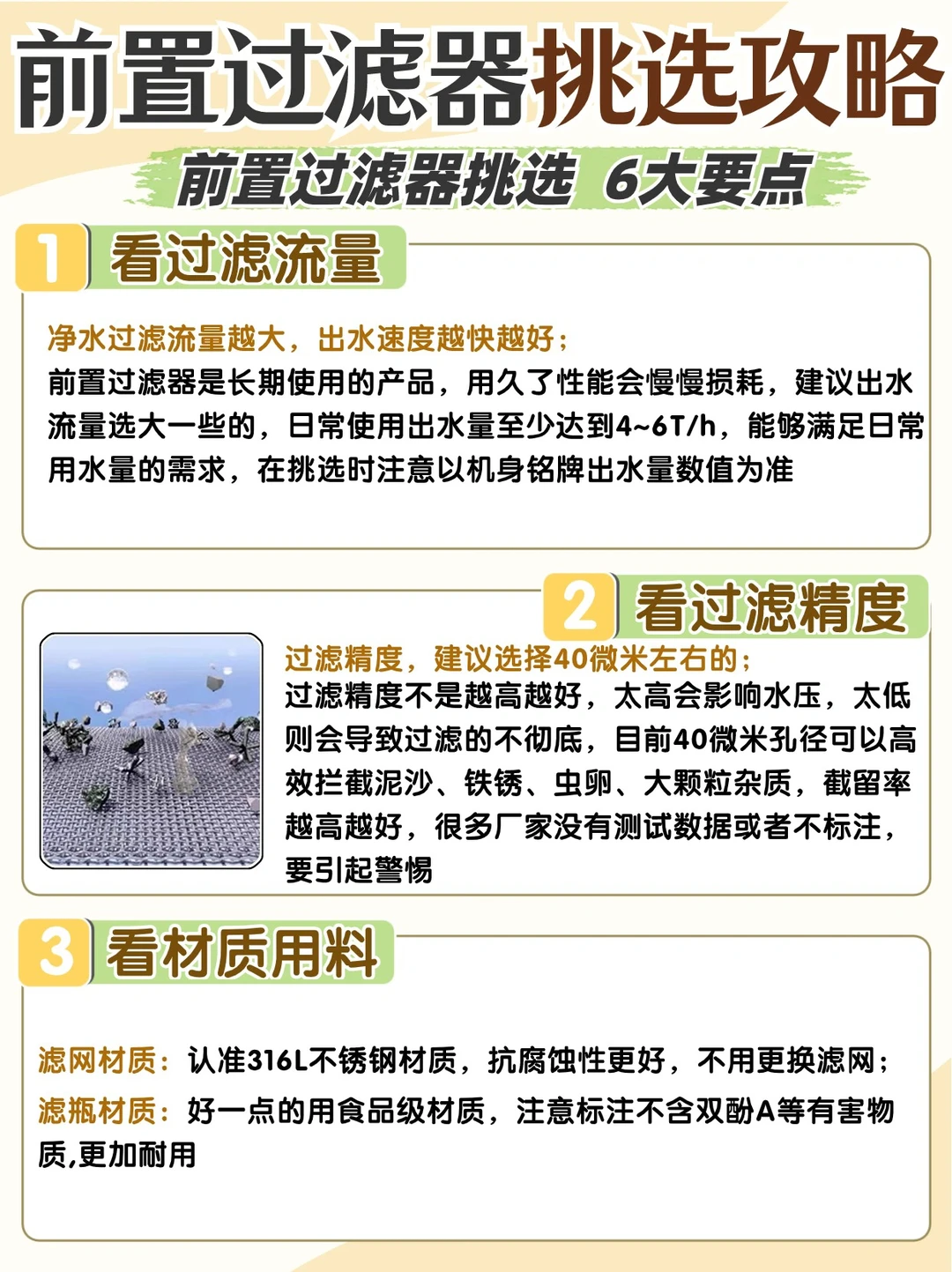 前置过滤器挑选攻略

前置过滤器挑选 6大要点

1 看过滤流量

净水过滤流量越大，出水速度越快越好；
前置过滤器是长期使用的产品，用久了性能会慢慢损耗，建议出水流量选大一些的，日常使用出水量至少达到4~6T/h，能够满足日常用水量的需求，在挑选时注意以机身铭牌出水量数值为准

2 看过滤精度

过滤精度，建议选择40微米左右的；
过滤精度不是越高越好，太高会影响水压，太低则会导致过滤的不彻底，目前40微米孔径可以高效拦截泥沙、铁锈、虫卵、大颗粒杂质，截留率越高越好，很多厂家没有测试数据或者不标注，要引起警惕

3 看材质用料

滤网材质：认准316L不锈钢材质，抗腐蚀性更好，不用更换滤网；
滤瓶材质：好一点的用食品级材质，注意标注不含双酚A等有害物质,更加耐用